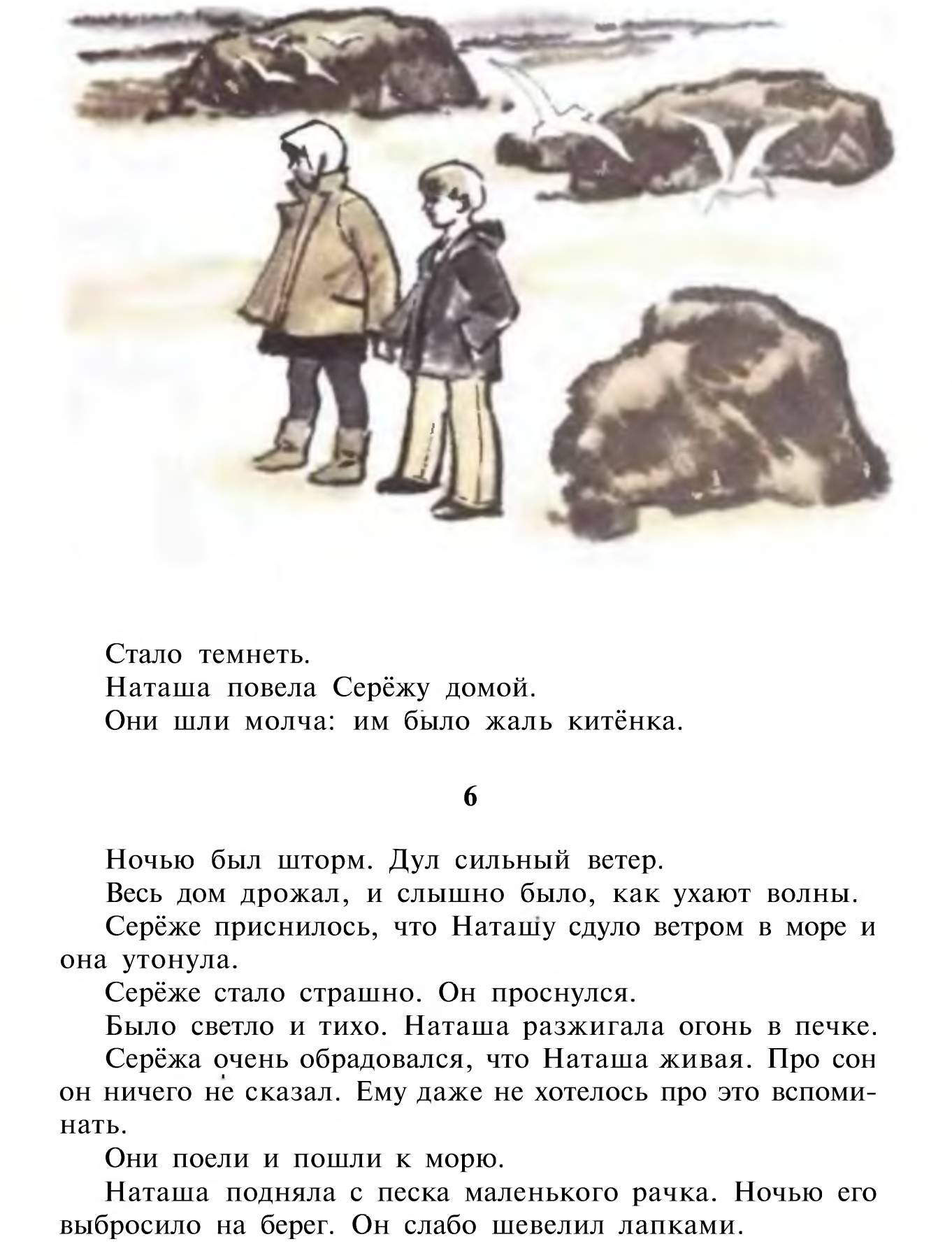 Стало темнеть.

Наташа повела Серёжу домой.

Они шли молча: им было жаль китёнка.

6

Ночью был шторм. Дул сильный ветер.

Весь дом дрожал, и слышно было, как ухают волны.

Серёже приснилось, что Наташу сдуло ветром в море и она утонула.

Серёже стало страшно. Он проснулся.

Было светло и тихо. Наташа разжигала огонь в печке.

Серёжа очень обрадовался, что Наташа живая. Про сон он ничего не сказал. Ему даже не хотелось про это вспоминать.

Они поели и пошли к морю.

Наташа подняла с песка маленького рачка. Ночью его выбросило на берег. Он слабо шевелил лапками.